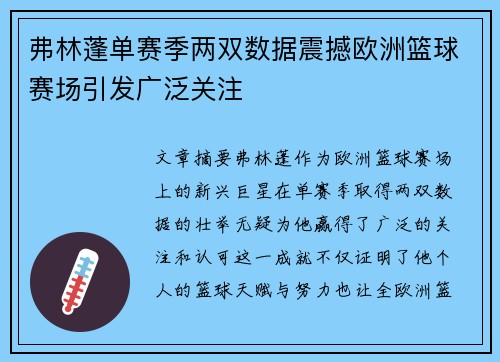 弗林蓬单赛季两双数据震撼欧洲篮球赛场引发广泛关注

文章摘要弗林蓬作为欧洲篮球赛场上的新兴巨星在单赛季取得两双数据的壮举无疑为他赢得了广泛的关注和认可这一成就不仅证明了他个人的篮球天赋与努力也让全欧洲篮